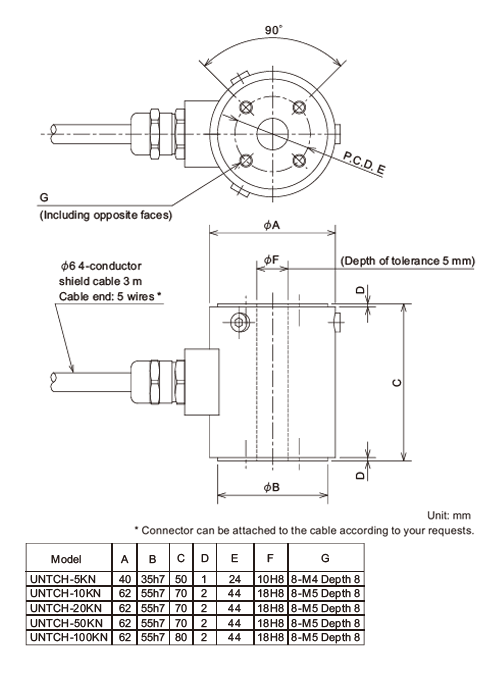 90°

P.C.D. E

G
(Including opposite faces)

$\phi$A

$\phi$F

(Depth of tolerance 5 mm)

$\phi$6 4-conductor shield cable 3 m
Cable end: 5 wires *

D

C

D

$\phi$B

Unit: mm
* Connector can be attached to the cable according to your requests.

| Model | A | B | C | D | E | F | G |
|---|---|---|---|---|---|---|---|
| UNTCH-5KN | 40 | 35h7 | 50 | 1 | 24 | 10H8 | 8-M4 Depth 8 |
| UNTCH-10KN | 62 | 55h7 | 70 | 2 | 44 | 18H8 | 8-M5 Depth 8 |
| UNTCH-20KN | 62 | 55h7 | 70 | 2 | 44 | 18H8 | 8-M5 Depth 8 |
| UNTCH-50KN | 62 | 55h7 | 70 | 2 | 44 | 18H8 | 8-M5 Depth 8 |
| UNTCH-100KN | 62 | 55h7 | 80 | 2 | 44 | 18H8 | 8-M5 Depth 8 |